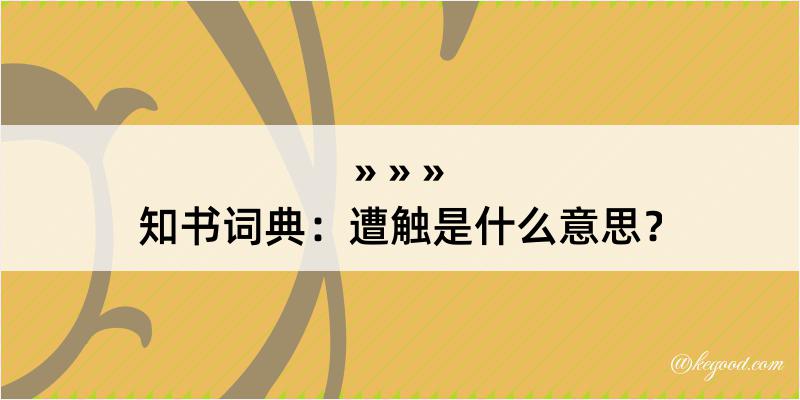 » » »

知书词典：遭触是什么意思？

@kegood.com